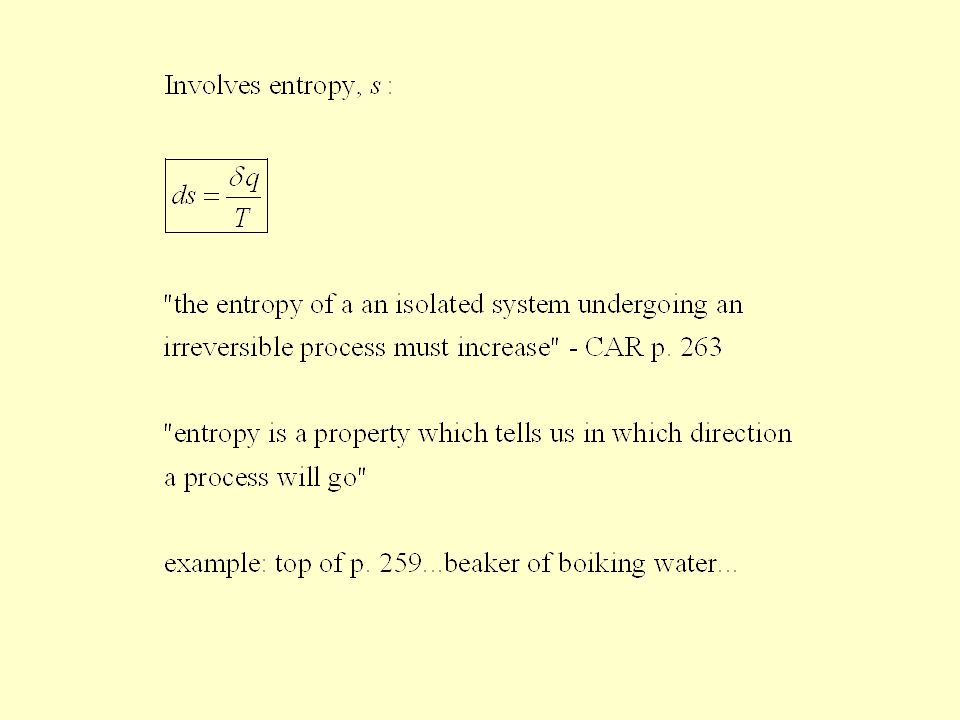 Involves entropy, $s$ :

$ds = \frac{\delta q}{T}$

"the entropy of a an isolated system undergoing an irreversible process must increase" - CAR p. 263

"entropy is a property which tells us in which direction a process will go"

example: top of p. 259...beaker of boiking water...